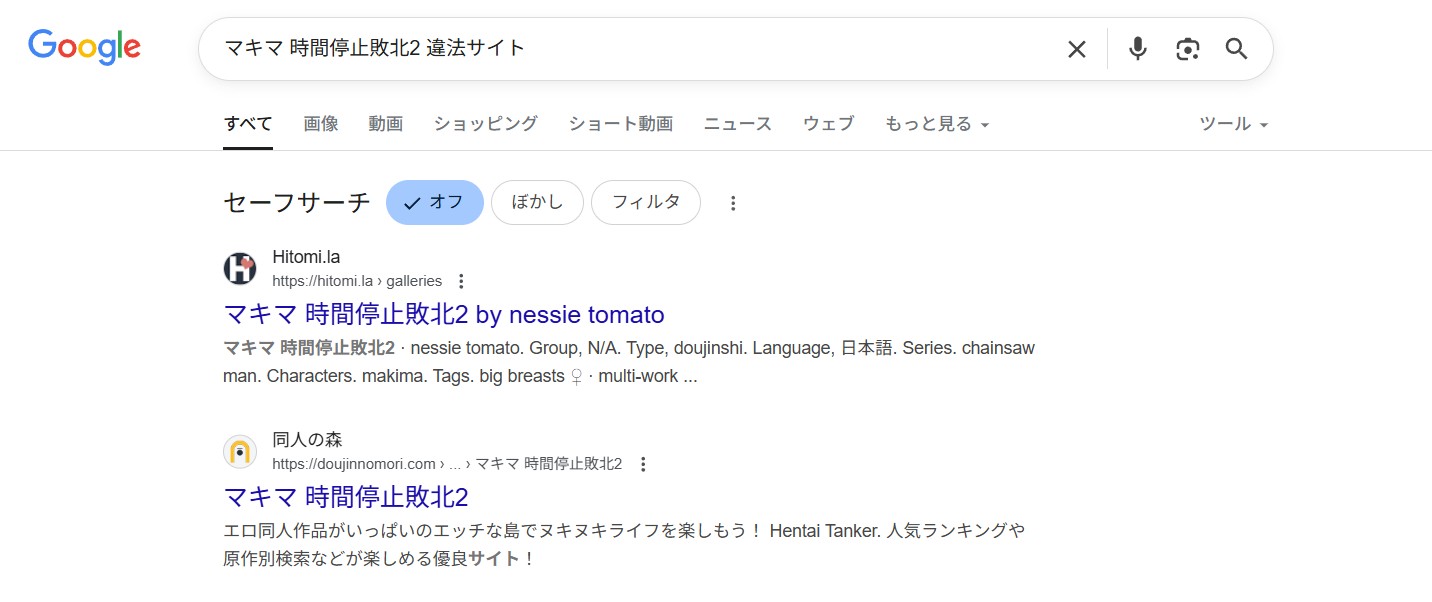 Google

マキマ 時間停止敗北2 違法サイト

すべて 画像 動画 ショッピング ショート動画 ニュース ウェブ もっと見る ツール

セーフサーチ オフ ぼかし フィルタ

Hitomi.la
https://hitomi.la › galleries
マキマ 時間停止敗北2 by nessie tomato
マキマ 時間停止敗北2 · nessie tomato. Group, N/A. Type, doujinshi. Language, 日本語. Series. chainsaw man. Characters. makima. Tags. big breasts ♀ · multi-work ...

同人の森
https://doujinnomori.com › ... › マキマ 時間停止敗北2
マキマ 時間停止敗北2
エロ同人作品がいっぱいのエッチな島でヌキヌキライフを楽しもう！ Hentai Tanker. 人気ランキングや原作別検索などが楽しめる優良サイト！